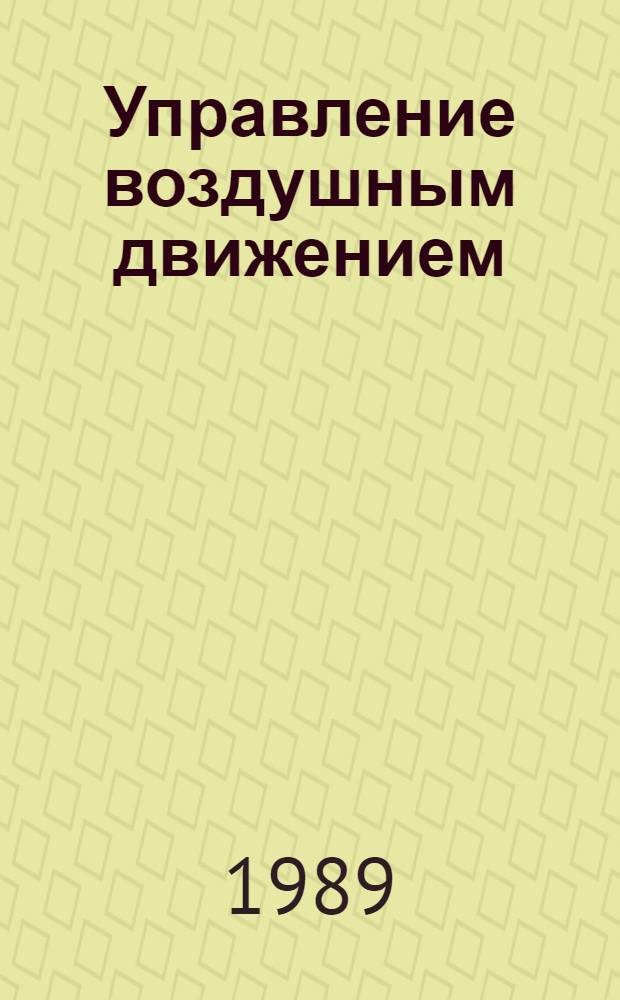 Управление воздушным движением

1989